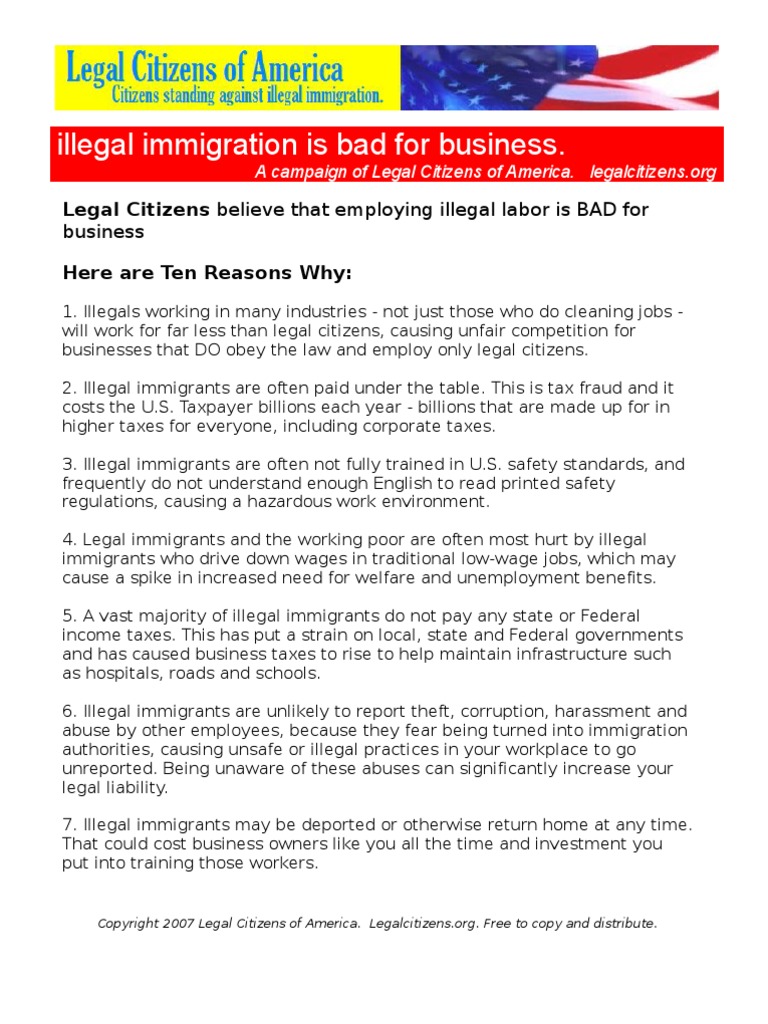 Legal Citizens of America
Citizens standing against illegal immigration.

illegal immigration is bad for business.
A campaign of Legal Citizens of America. legalcitizens.org

Legal Citizens believe that employing illegal labor is BAD for business

Here are Ten Reasons Why:

1. Illegals working in many industries - not just those who do cleaning jobs - will work for far less than legal citizens, causing unfair competition for businesses that DO obey the law and employ only legal citizens.

2. Illegal immigrants are often paid under the table. This is tax fraud and it costs the U.S. Taxpayer billions each year - billions that are made up for in higher taxes for everyone, including corporate taxes.

3. Illegal immigrants are often not fully trained in U.S. safety standards, and frequently do not understand enough English to read printed safety regulations, causing a hazardous work environment.

4. Legal immigrants and the working poor are often most hurt by illegal immigrants who drive down wages in traditional low-wage jobs, which may cause a spike in increased need for welfare and unemployment benefits.

5. A vast majority of illegal immigrants do not pay any state or Federal income taxes. This has put a strain on local, state and Federal governments and has caused business taxes to rise to help maintain infrastructure such as hospitals, roads and schools.

6. Illegal immigrants are unlikely to report theft, corruption, harassment and abuse by other employees, because they fear being turned into immigration authorities, causing unsafe or illegal practices in your workplace to go unreported. Being unaware of these abuses can significantly increase your legal liability.

7. Illegal immigrants may be deported or otherwise return home at any time. That could cost business owners like you all the time and investment you put into training those workers.

Copyright 2007 Legal Citizens of America. Legalcitizens.org. Free to copy and distribute.